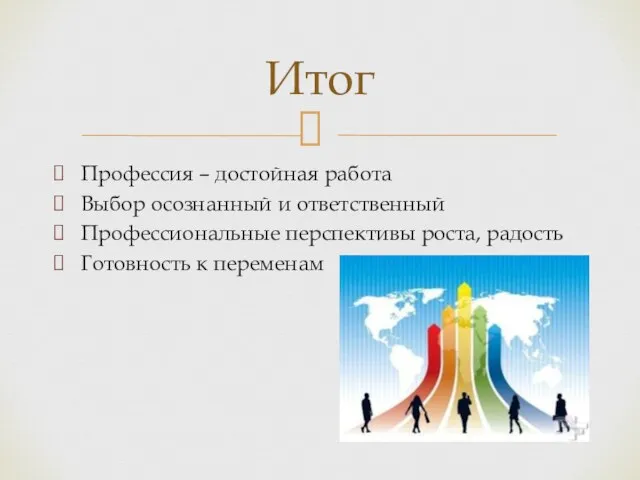 Итог

Профессия – достойная работа
Выбор осознанный и ответственный
Профессиональные перспективы роста, радость
Готовность к переменам